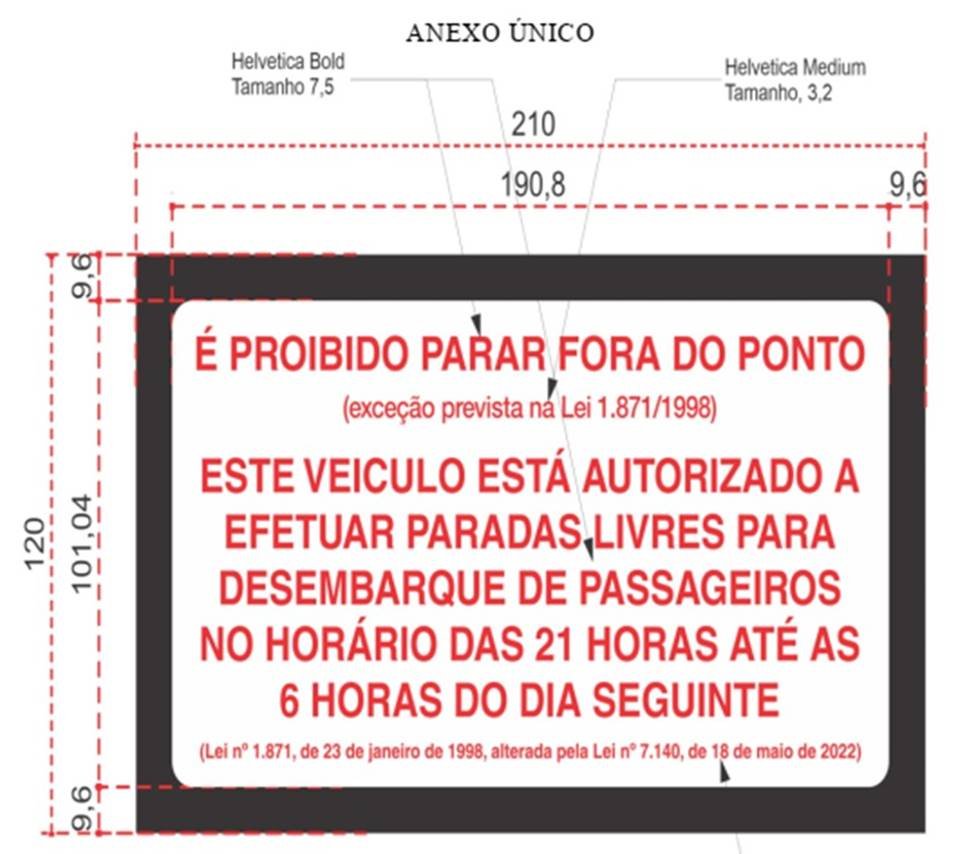 ANEXO ÚNICO

Helvetica Bold
Tamanho 7,5

Helvetica Medium
Tamanho, 3,2

210

190,8

9,6

9,6

120

101,04

9,6

9,6

É PROIBIDO PARAR FORA DO PONTO

(exceção prevista na Lei 1.871/1998)

ESTE VEICULO ESTÁ AUTORIZADO A EFETUAR PARADAS LIVRES PARA DESEMBARQUE DE PASSAGEIROS NO HORÁRIO DAS 21 HORAS ATÉ AS 6 HORAS DO DIA SEGUINTE

(Lei nº 1.871, de 23 de janeiro de 1998, alterada pela Lei nº 7.140, de 18 de maio de 2022)